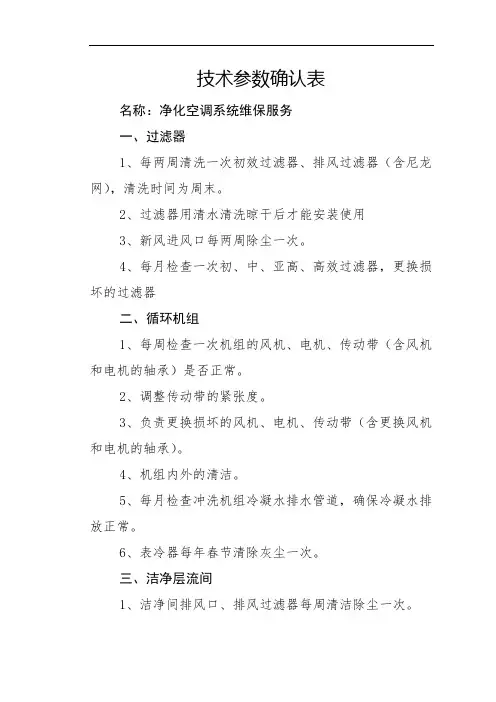 技术参数确认表

名称：净化空调系统维保服务

一、过滤器

1、每两周清洗一次初效过滤器、排风过滤器（含尼龙网），清洗时间为周末。

2、过滤器用清水清洗晾干后才能安装使用

3、新风进风口每两周除尘一次。

4、每月检查一次初、中、亚高、高效过滤器，更换损坏的过滤器

二、循环机组

1、每周检查一次机组的风机、电机、传动带（含风机和电机的轴承）是否正常。

2、调整传动带的紧张度。

3、负责更换损坏的风机、电机、传动带（含更换风机和电机的轴承）。

4、机组内外的清洁。

5、每月检查冲洗机组冷凝水排水管道，确保冷凝水排放正常。

6、表冷器每年春节清除灰尘一次。

三、洁净层流间

1、洁净间排风口、排风过滤器每周清洁除尘一次。